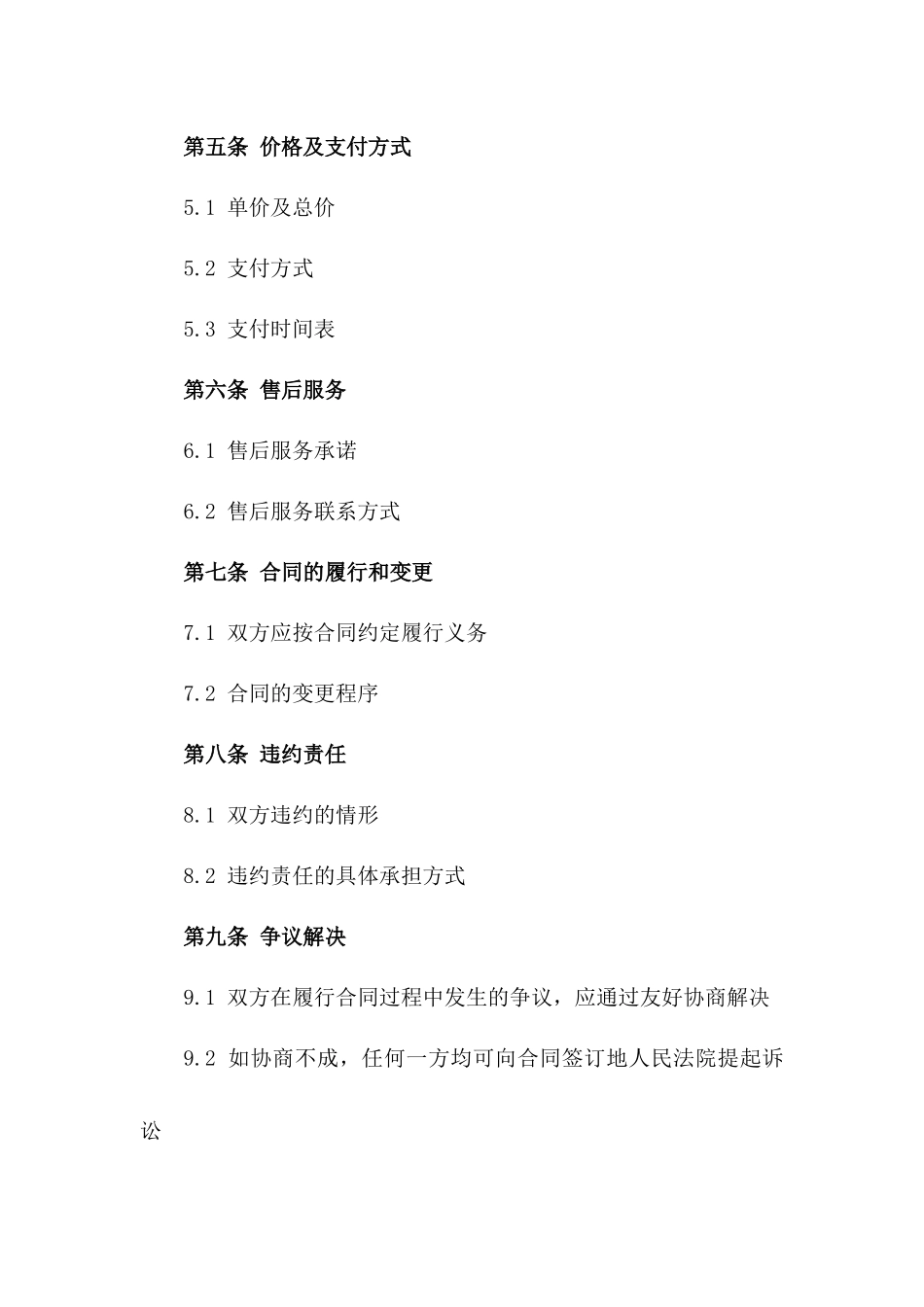 第五条 价格及支付方式

5.1 单价及总价

5.2 支付方式

5.3 支付时间表

第六条 售后服务

6.1 售后服务承诺

6.2 售后服务联系方式

第七条 合同的履行和变更

7.1 双方应按合同约定履行义务

7.2 合同的变更程序

第八条 违约责任

8.1 双方违约的情形

8.2 违约责任的具体承担方式

第九条 争议解决

9.1 双方在履行合同过程中发生的争议，应通过友好协商解决

9.2 如协商不成，任何一方均可向合同签订地人民法院提起诉讼